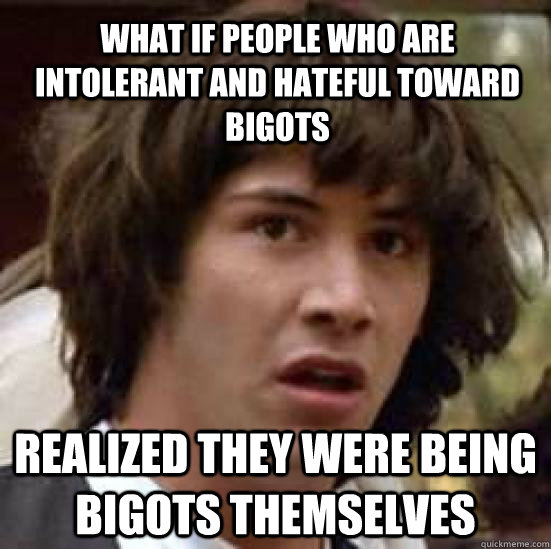 WHAT IF PEOPLE WHO ARE INTOLERANT AND HATEFUL TOWARD BIGOTS

REALIZED THEY WERE BEING BIGOTS THEMSELVES

quickmeme.com